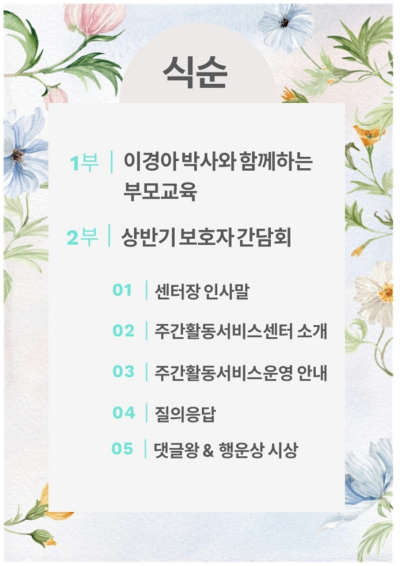 식순

1부 | 이경아 박사와 함께하는 부모교육

2부 | 상반기 보호자 간담회

01 | 센터장 인사말

02 | 주간활동서비스센터 소개

03 | 주간활동서비스운영 안내

04 | 질의응답

05 | 댓글왕 & 행운상 시상